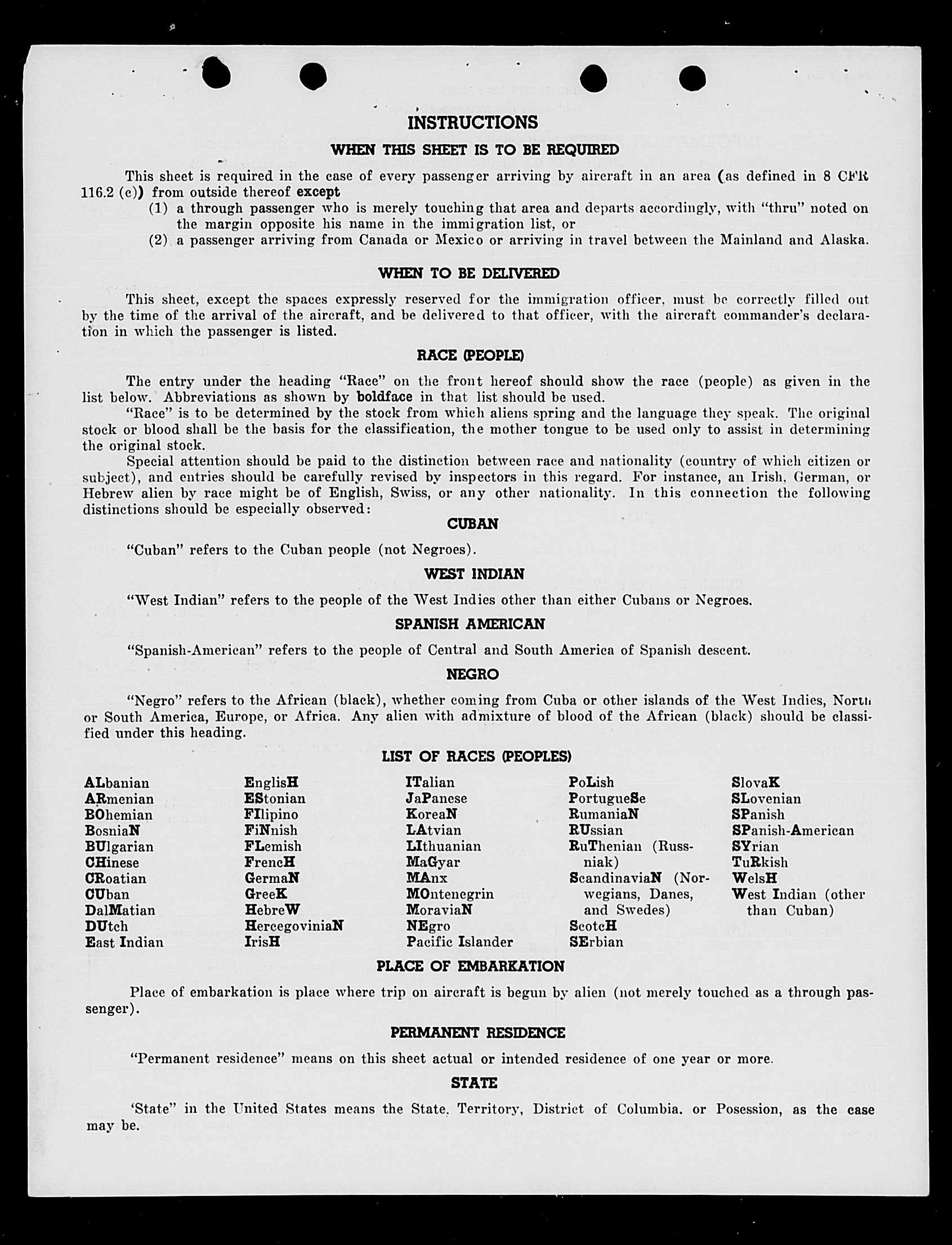 INSTRUCTIONS

WHEN THIS SHEET IS TO BE REQUIRED

This sheet is required in the case of every passenger arriving by aircraft in an area (as defined in 8 CFR 116.2 (c)) from outside thereof except
(1) a through passenger who is merely touching that area and departs accordingly, with "thru" noted on the margin opposite his name in the immigration list, or
(2) a passenger arriving from Canada or Mexico or arriving in travel between the Mainland and Alaska.

WHEN TO BE DELIVERED

This sheet, except the spaces expressly reserved for the immigration officer, must be correctly filled out by the time of the arrival of the aircraft, and be delivered to that officer, with the aircraft commander's declaration in which the passenger is listed.

RACE (PEOPLE)

The entry under the heading "Race" on the front hereof should show the race (people) as given in the list below. Abbreviations as shown by boldface in that list should be used.

"Race" is to be determined by the stock from which aliens spring and the language they speak. The original stock or blood shall be the basis for the classification, the mother tongue to be used only to assist in determining the original stock.

Special attention should be paid to the distinction between race and nationality (country of which citizen or subject), and entries should be carefully revised by inspectors in this regard. For instance, an Irish, German, or Hebrew alien by race might be of English, Swiss, or any other nationality. In this connection the following distinctions should be especially observed:

CUBAN

"Cuban" refers to the Cuban people (not Negroes).

WEST INDIAN

"West Indian" refers to the people of the West Indies other than either Cubans or Negroes.

SPANISH AMERICAN

"Spanish-American" refers to the people of Central and South America of Spanish descent.

NEGRO

"Negro" refers to the African (black), whether coming from Cuba or other islands of the West Indies, North or South America, Europe, or Africa. Any alien with admixture of blood of the African (black) should be classified under this heading.

LIST OF RACES (PEOPLES)

ALbanian
ARmenian
BOhemian
BosniaN
BUlgarian
CHinese
CRoatian
CUban
DalMatian
DUtch
East Indian

EnglisH
EStonian
FIlipino
FiNnish
FLemish
FrencH
GermaN
GreeK
HebreW
HercegoviniaN
IrisH

ITalian
JaPanese
KoreaN
LAtvian
LIthuanian
MaGyar
MAnx
MOntenegrin
MoraviaN
NEgro
Pacific Islander

PoLish
PortugueSe
RumaniaN
RUssian
RuThenian (Russniak)
ScandinaviaN (Norwegians, Danes, and Swedes)
ScotcH
SErbian

SlovaK
SLovenian
SPanish
SPanish-American
SYrian
TuRkish
WelsH
West Indian (other than Cuban)

PLACE OF EMBARKATION

Place of embarkation is place where trip on aircraft is begun by alien (not merely touched as a through passenger).

PERMANENT RESIDENCE

"Permanent residence" means on this sheet actual or intended residence of one year or more.

STATE

'State" in the United States means the State, Territory, District of Columbia, or Posession, as the case may be.